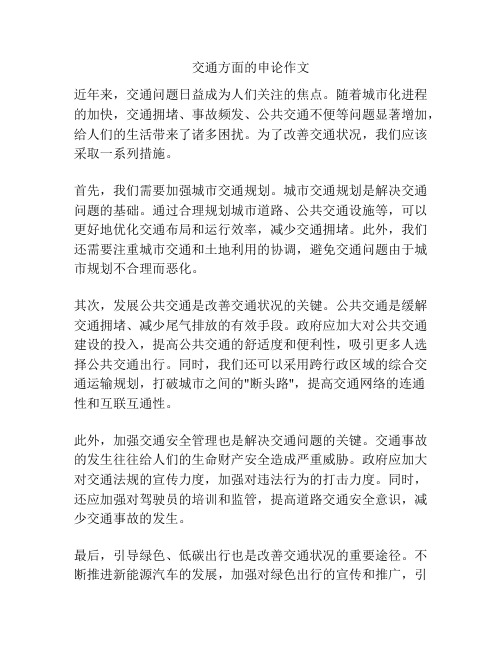 交通方面的申论作文

近年来，交通问题日益成为人们关注的焦点。随着城市化进程的加快，交通拥堵、事故频发、公共交通不便等问题显著增加，给人们的生活带来了诸多困扰。为了改善交通状况，我们应该采取一系列措施。

首先，我们需要加强城市交通规划。城市交通规划是解决交通问题的基础。通过合理规划城市道路、公共交通设施等，可以更好地优化交通布局和运行效率，减少交通拥堵。此外，我们还需要注重城市交通和土地利用的协调，避免交通问题由于城市规划不合理而恶化。

其次，发展公共交通是改善交通状况的关键。公共交通是缓解交通拥堵、减少尾气排放的有效手段。政府应加大对公共交通建设的投入，提高公共交通的舒适度和便利性，吸引更多人选择公共交通出行。同时，我们还可以采用跨行政区域的综合交通运输规划，打破城市之间的"断头路"，提高交通网络的连通性和互联互通性。

此外，加强交通安全管理也是解决交通问题的关键。交通事故的发生往往给人们的生命财产安全造成严重威胁。政府应加大对交通法规的宣传力度，加强对违法行为的打击力度。同时，还应加强对驾驶员的培训和监管，提高道路交通安全意识，减少交通事故的发生。

最后，引导绿色、低碳出行也是改善交通状况的重要途径。不断推进新能源汽车的发展，加强对绿色出行的宣传和推广，引